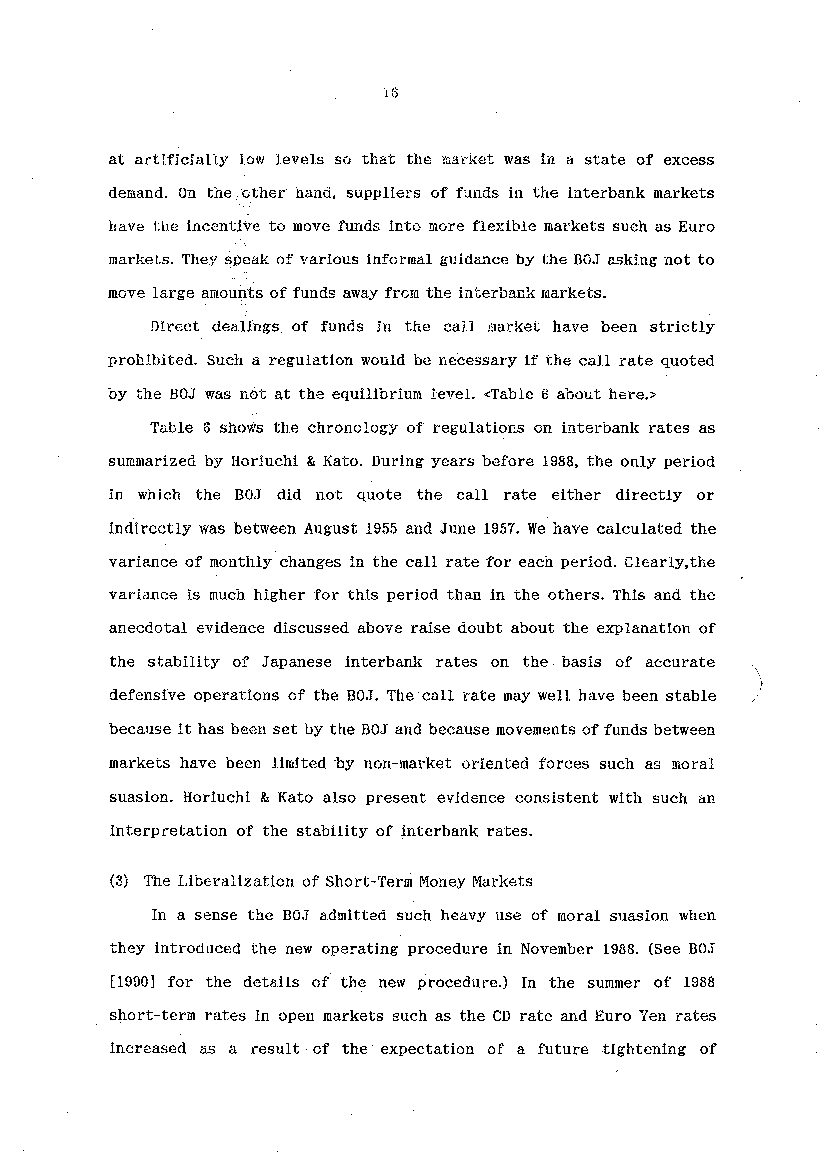 16

at artificially low levels so that the market was in a state of excess demand. On the other hand, suppliers of funds in the interbank markets have the incentive to move funds into more flexible markets such as Euro markets. They speak of various informal guidance by the BOJ asking not to move large amounts of funds away from the interbank markets.

Direct dealings of funds in the call market have been strictly prohibited. Such a regulation would be necessary if the call rate quoted by the BOJ was not at the equilibrium level. <Table 6 about here.>

Table 6 shows the chronology of regulations on interbank rates as summarized by Horiuchi & Kato. During years before 1988, the only period in which the BOJ did not quote the call rate either directly or indirectly was between August 1955 and June 1957. We have calculated the variance of monthly changes in the call rate for each period. Clearly,the variance is much higher for this period than in the others. This and the anecdotal evidence discussed above raise doubt about the explanation of the stability of Japanese interbank rates on the basis of accurate defensive operations of the BOJ. The call rate may well have been stable because it has been set by the BOJ and because movements of funds between markets have been limited by non-market oriented forces such as moral suasion. Horiuchi & Kato also present evidence consistent with such an interpretation of the stability of interbank rates.

(3) The Liberalization of Short-Term Money Markets

In a sense the BOJ admitted such heavy use of moral suasion when they introduced the new operating procedure in November 1988. (See BOJ [1990] for the details of the new procedure.) In the summer of 1988 short-term rates in open markets such as the CD rate and Euro Yen rates increased as a result of the expectation of a future tightening of